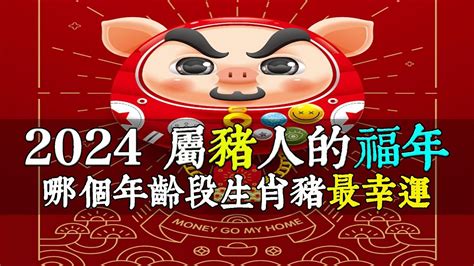 2024 屬豬人的福年
哪個年齡段生肖豬最幸運

MONEY GO MY HOME